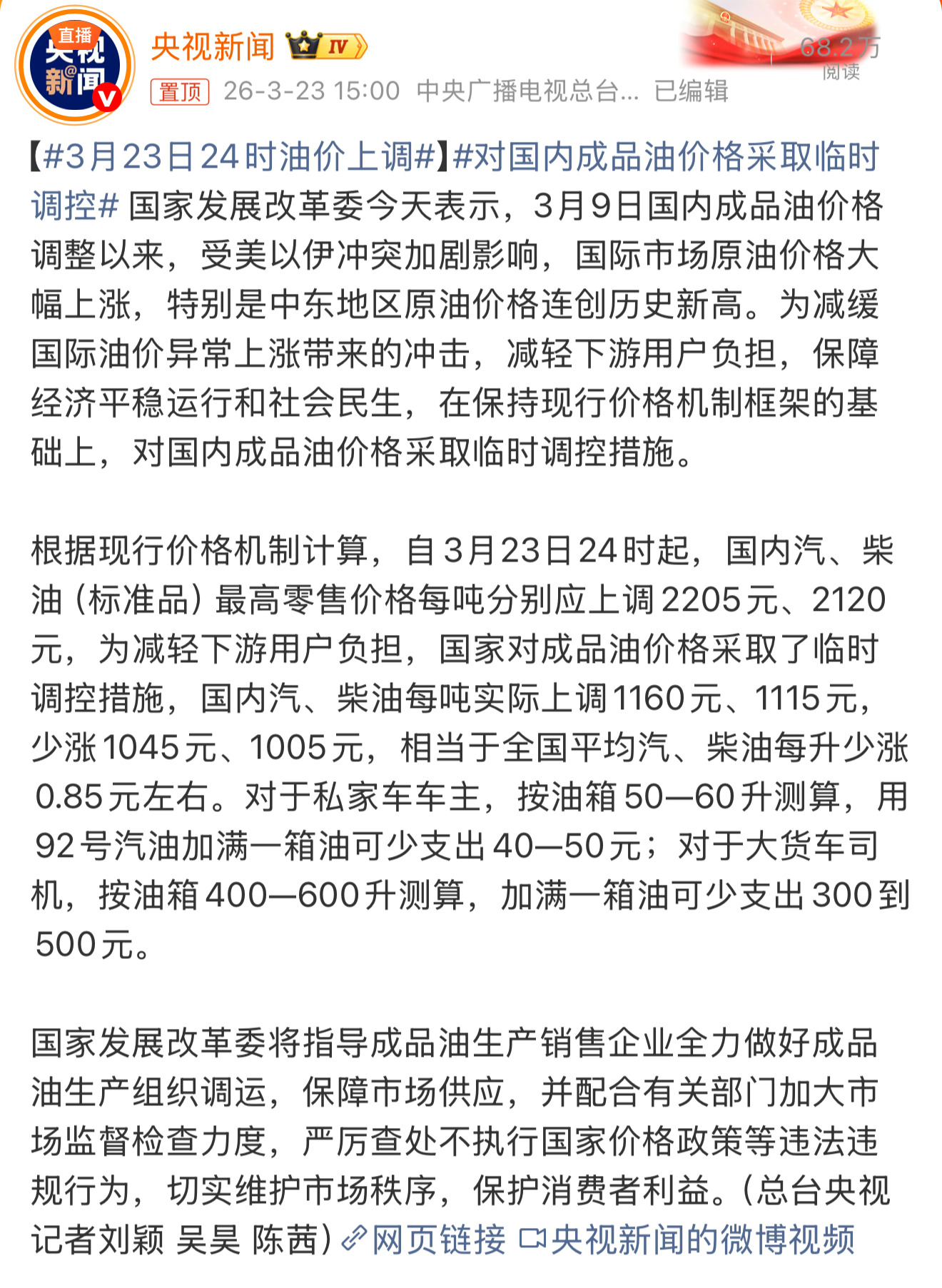 直播
央视新闻

央视新闻 IV

68.2万
阅读

置顶 26-3-23 15:00 中央广播电视总台... 已编辑

【#3月23日24时油价上调#】#对国内成品油价格采取临时调控# 国家发展改革委今天表示，3月9日国内成品油价格调整以来，受美以伊冲突加剧影响，国际市场原油价格大幅上涨，特别是中东地区原油价格连创历史新高。为减缓国际油价异常上涨带来的冲击，减轻下游用户负担，保障经济平稳运行和社会民生，在保持现行价格机制框架的基础上，对国内成品油价格采取临时调控措施。

根据现行价格机制计算，自3月23日24时起，国内汽、柴油（标准品）最高零售价格每吨分别应上调2205元、2120元，为减轻下游用户负担，国家对成品油价格采取了临时调控措施，国内汽、柴油每吨实际上调1160元、1115元，少涨1045元、1005元，相当于全国平均汽、柴油每升少涨0.85元左右。对于私家车车主，按油箱50—60升测算，用92号汽油加满一箱油可少支出40—50元；对于大货车司机，按油箱400—600升测算，加满一箱油可少支出300到500元。

国家发展改革委将指导成品油生产销售企业全力做好成品油生产组织调运，保障市场供应，并配合有关部门加大市场监督检查力度，严厉查处不执行国家价格政策等违法违规行为，切实维护市场秩序，保护消费者利益。（总台央视记者刘颖 吴昊 陈茜）网页链接 央视新闻的微博视频